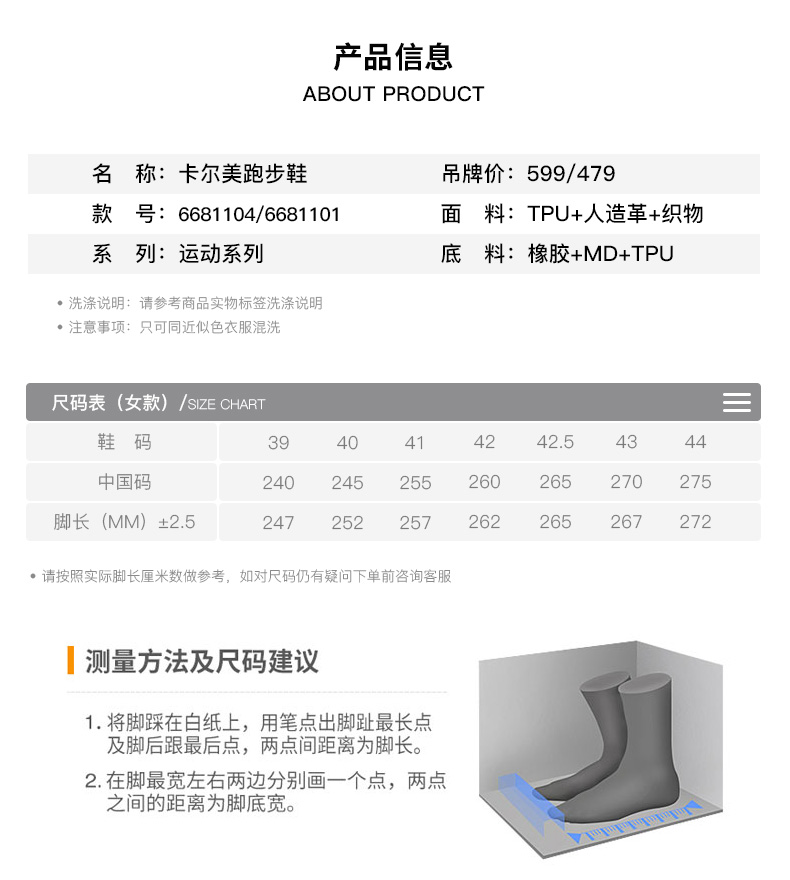 产品信息
ABOUT PRODUCT

| 名　称：卡尔美跑步鞋 | 吊牌价：599/479 |
|---|---|
| 款　号：6681104/6681101 | 面　料：TPU+人造革+织物 |
| 系　列：运动系列 | 底　料：橡胶+MD+TPU |

• 洗涤说明：请参考商品实物标签洗涤说明
• 注意事项：只可同近似色衣服混洗

尺码表（女款）/SIZE CHART

| 鞋　码 | 39 | 40 | 41 | 42 | 42.5 | 43 | 44 |
|---|---|---|---|---|---|---|---|
| 中国码 | 240 | 245 | 255 | 260 | 265 | 270 | 275 |
| 脚长（MM）±2.5 | 247 | 252 | 257 | 262 | 265 | 267 | 272 |

• 请按照实际脚长厘米数做参考，如对尺码仍有疑问下单前咨询客服

测量方法及尺码建议

1. 将脚踩在白纸上，用笔点出脚趾最长点及脚后跟最后点，两点间距离为脚长。

2. 在脚最宽左右两边分别画一个点，两点之间的距离为脚底宽。